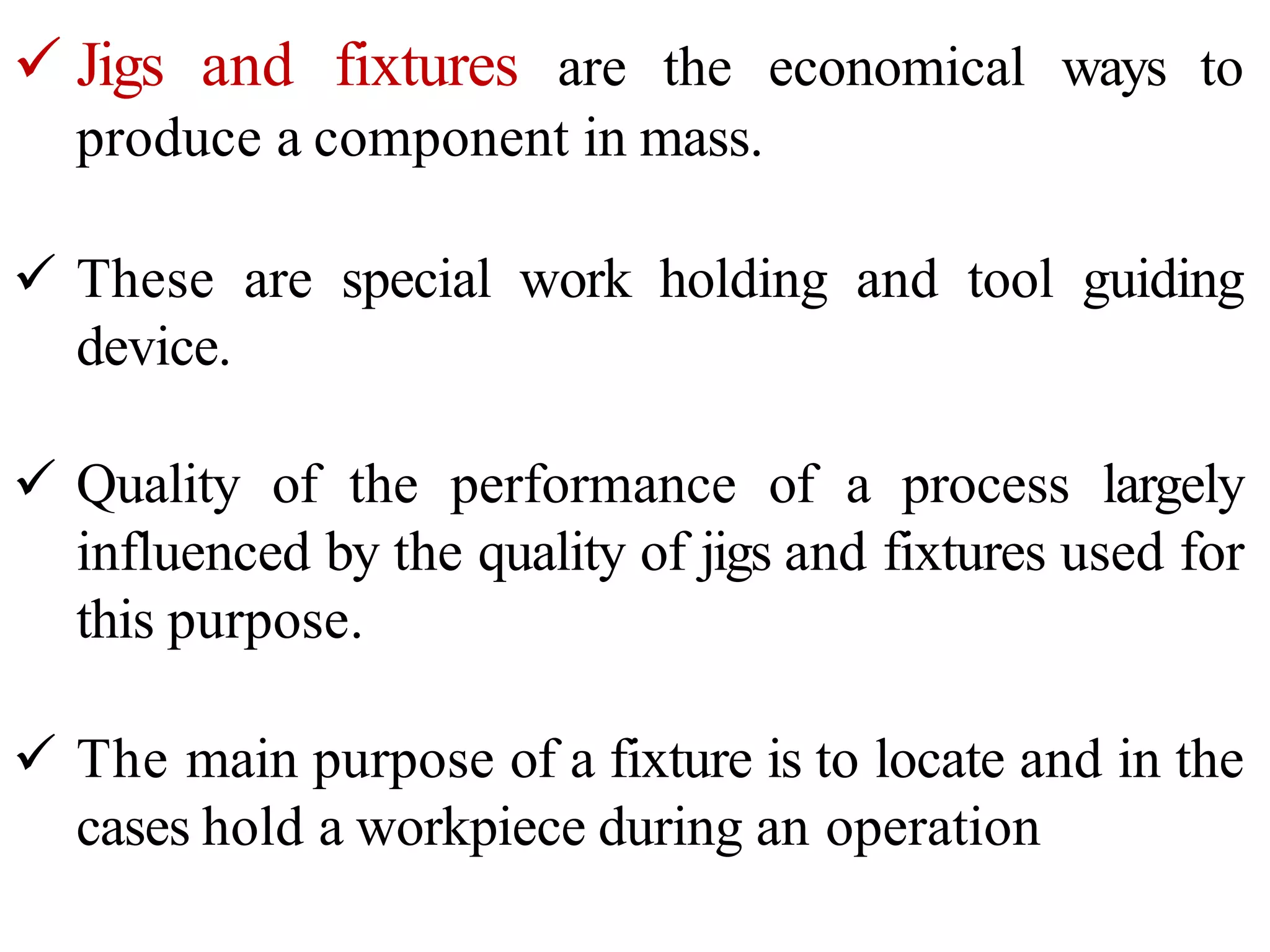 ✓ Jigs and fixtures are the economical ways to produce a component in mass.

✓ These are special work holding and tool guiding device.

✓ Quality of the performance of a process largely influenced by the quality of jigs and fixtures used for this purpose.

✓ The main purpose of a fixture is to locate and in the cases hold a workpiece during an operation